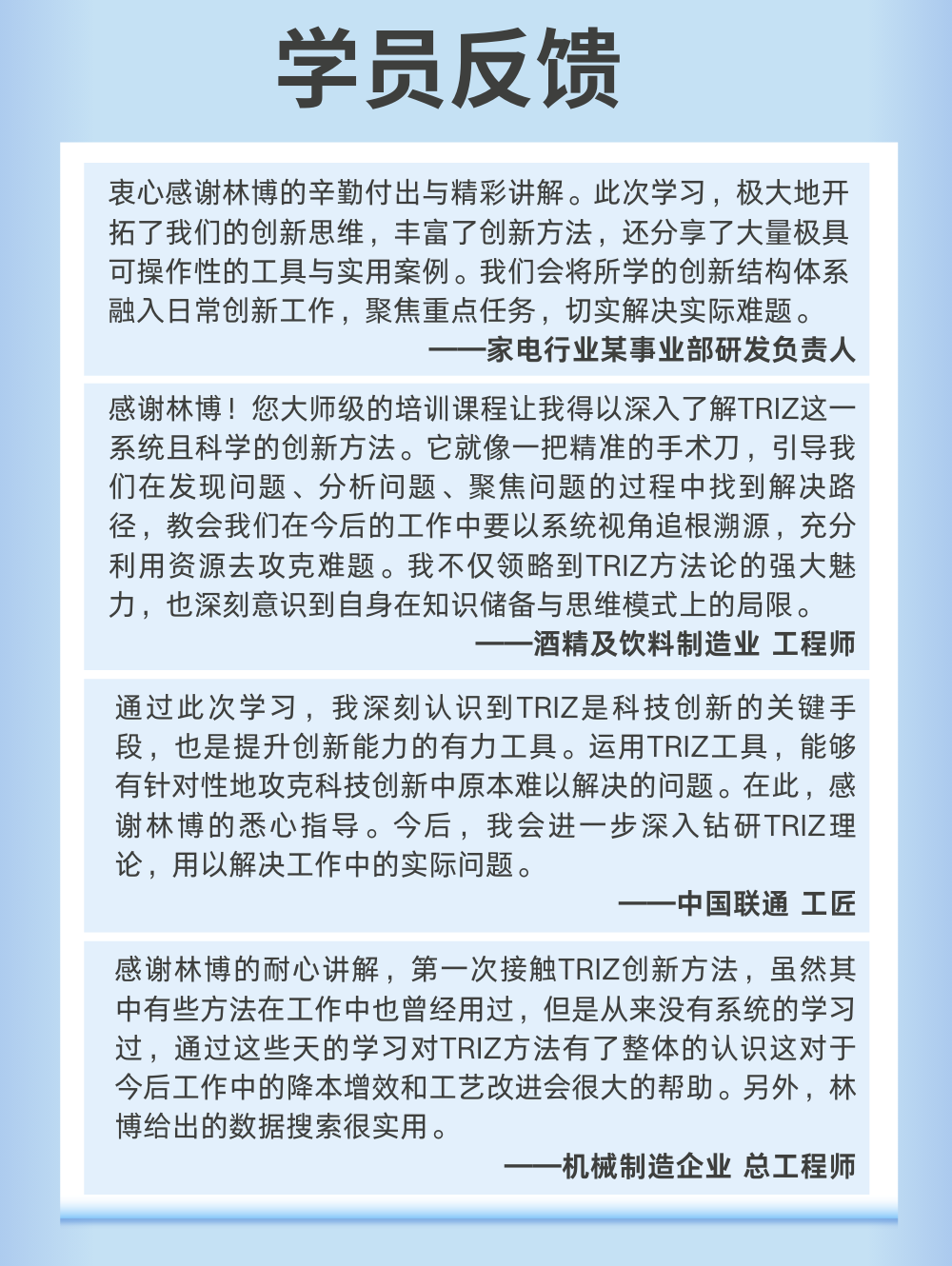 学员反馈

衷心感谢林博的辛勤付出与精彩讲解。此次学习，极大地开拓了我们的创新思维，丰富了创新方法，还分享了大量极具可操作性的工具与实用案例。我们会将所学的创新结构体系融入日常创新工作，聚焦重点任务，切实解决实际难题。

——家电行业某事业部研发负责人

感谢林博！您大师级的培训课程让我得以深入了解TRIZ这一系统且科学的创新方法。它就像一把精准的手术刀，引导我们在发现问题、分析问题、聚焦问题的过程中找到解决路径，教会我们在今后的工作中要以系统视角追根溯源，充分利用资源去攻克难题。我不仅领略到TRIZ方法论的强大魅力，也深刻意识到自身在知识储备与思维模式上的局限。

——酒精及饮料制造业 工程师

通过此次学习，我深刻认识到TRIZ是科技创新的关键手段，也是提升创新能力的有力工具。运用TRIZ工具，能够有针对性地攻克科技创新中原本难以解决的问题。在此，感谢林博的悉心指导。今后，我会进一步深入钻研TRIZ理论，用以解决工作中的实际问题。

——中国联通 工匠

感谢林博的耐心讲解，第一次接触TRIZ创新方法，虽然其中有些方法在工作中也曾经用过，但是从来没有系统的学习过，通过这些天的学习对TRIZ方法有了整体的认识这对于今后工作中的降本增效和工艺改进会很大的帮助。另外，林博给出的数据搜索很实用。

——机械制造企业 总工程师